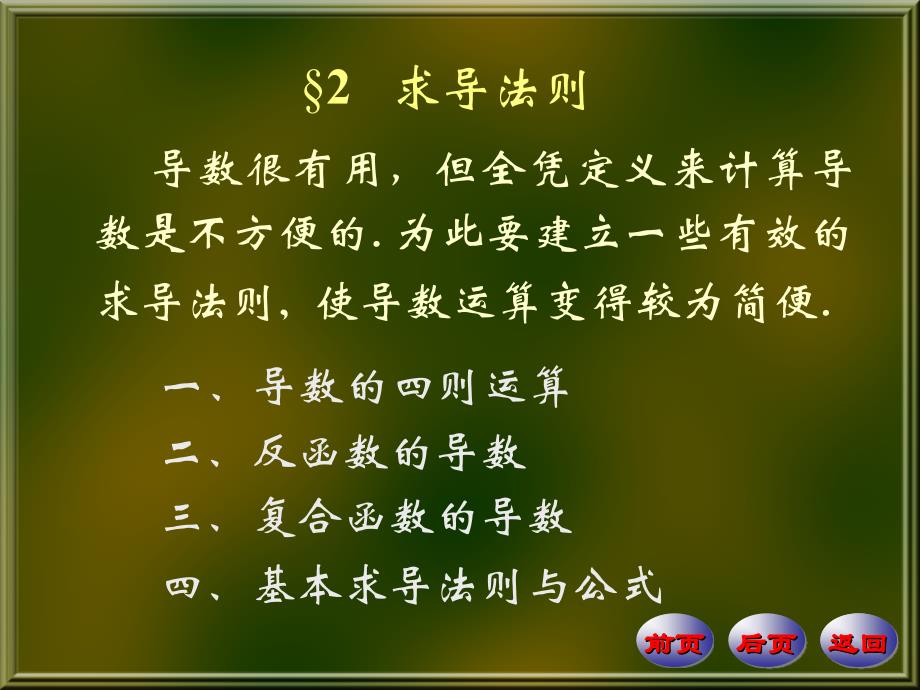 §2 求导法则

导数很有用，但全凭定义来计算导数是不方便的. 为此要建立一些有效的求导法则，使导数运算变得较为简便.

一、导数的四则运算

二、反函数的导数

三、复合函数的导数

四、基本求导法则与公式

前页 后页 返回